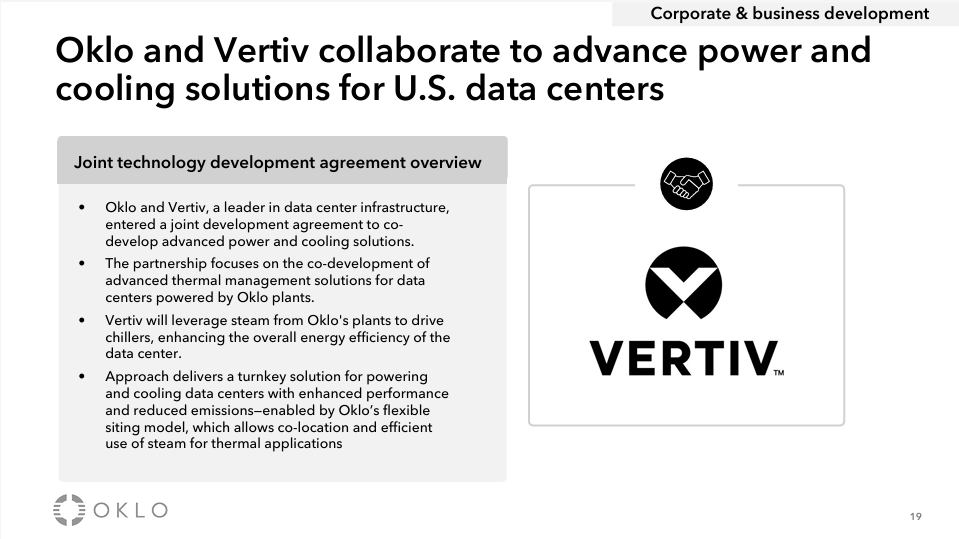 Corporate & business development

Oklo and Vertiv collaborate to advance power and cooling solutions for U.S. data centers

Joint technology development agreement overview

• Oklo and Vertiv, a leader in data center infrastructure, entered a joint development agreement to co-develop advanced power and cooling solutions.
• The partnership focuses on the co-development of advanced thermal management solutions for data centers powered by Oklo plants.
• Vertiv will leverage steam from Oklo's plants to drive chillers, enhancing the overall energy efficiency of the data center.
• Approach delivers a turnkey solution for powering and cooling data centers with enhanced performance and reduced emissions—enabled by Oklo's flexible siting model, which allows co-location and efficient use of steam for thermal applications

VERTIV™

OKLO

19